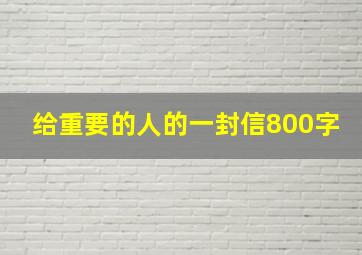 给重要的人的一封信800字